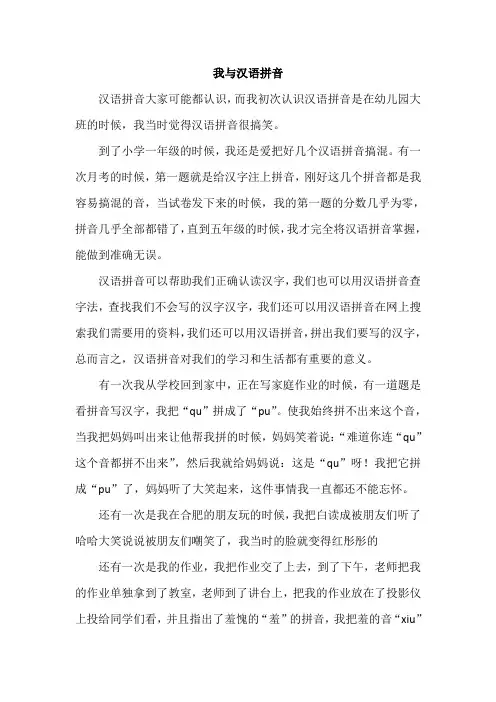 我与汉语拼音

汉语拼音大家可能都认识，而我初次认识汉语拼音是在幼儿园大班的时候，我当时觉得汉语拼音很搞笑。

到了小学一年级的时候，我还是爱把好几个汉语拼音搞混。有一次月考的时候，第一题就是给汉字注上拼音，刚好这几个拼音都是我容易搞混的音，当试卷发下来的时候，我的第一题的分数几乎为零，拼音几乎全部都错了，直到五年级的时候，我才完全将汉语拼音掌握，能做到准确无误。

汉语拼音可以帮助我们正确认读汉字，我们也可以用汉语拼音查字法，查找我们不会写的汉字汉字，我们还可以用汉语拼音在网上搜索我们需要用的资料，我们还可以用汉语拼音，拼出我们要写的汉字，总而言之，汉语拼音对我们的学习和生活都有重要的意义。

有一次我从学校回到家中，正在写家庭作业的时候，有一道题是看拼音写汉字，我把“qu”拼成了“pu”。使我始终拼不出来这个音，当我把妈妈叫出来让他帮我拼的时候，妈妈笑着说：“难道你连“qu”这个音都拼不出来”，然后我就给妈妈说：这是“qu”呀！我把它拼成“pu”了，妈妈听了大笑起来，这件事情我一直都还不能忘怀。

还有一次是我在合肥的朋友玩的时候，我把白读成被朋友们听了哈哈大笑说说被朋友们嘲笑了，我当时的脸就变得红彤彤的

还有一次是我的作业，我把作业交了上去，到了下午，老师把我的作业单独拿到了教室，老师到了讲台上，把我的作业放在了投影仪上投给同学们看，并且指出了羞愧的“羞”的拼音，我把羞的音“xiu”